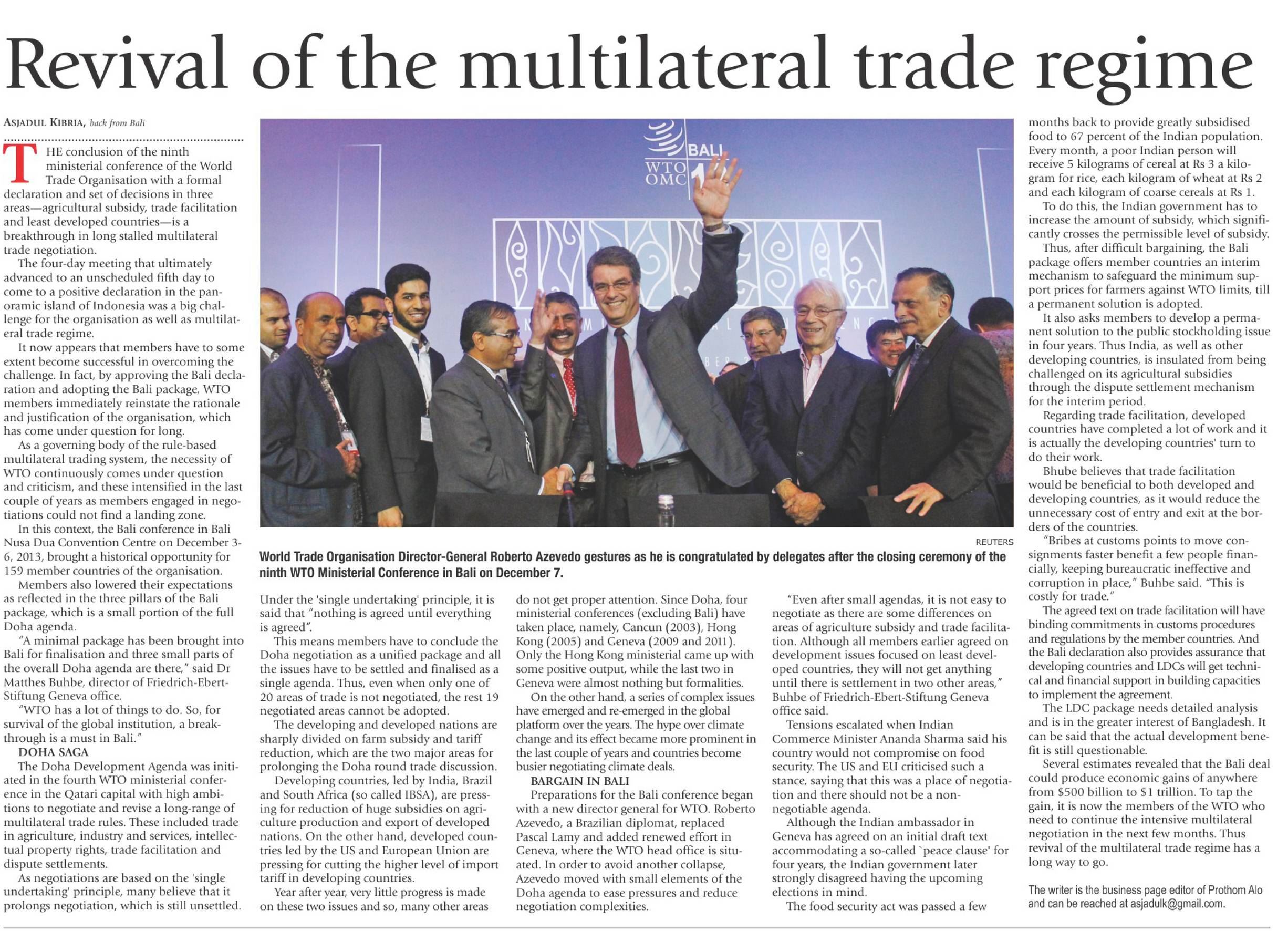 Revival of the multilateral trade regime

ASJADUL KIBRIA, back from Bali

THE conclusion of the ninth ministerial conference of the World Trade Organisation with a formal declaration and set of decisions in three areas—agricultural subsidy, trade facilitation and least developed countries—is a breakthrough in long stalled multilateral trade negotiation.

The four-day meeting that ultimately advanced to an unscheduled fifth day to come to a positive declaration in the panoramic island of Indonesia was a big challenge for the organisation as well as multilateral trade regime.

It now appears that members have to some extent become successful in overcoming the challenge. In fact, by approving the Bali declaration and adopting the Bali package, WTO members immediately reinstate the rationale and justification of the organisation, which has come under question for long.

As a governing body of the rule-based multilateral trading system, the necessity of WTO continuously comes under question and criticism, and these intensified in the last couple of years as members engaged in negotiations could not find a landing zone.

In this context, the Bali conference in Bali Nusa Dua Convention Centre on December 3-6, 2013, brought a historical opportunity for 159 member countries of the organisation.

Members also lowered their expectations as reflected in the three pillars of the Bali package, which is a small portion of the full Doha agenda.

"A minimal package has been brought into Bali for finalisation and three small parts of the overall Doha agenda are there," said Dr Matthes Buhbe, director of Friedrich-Ebert-Stiftung Geneva office.

"WTO has a lot of things to do. So, for survival of the global institution, a breakthrough is a must in Bali."

DOHA SAGA

The Doha Development Agenda was initiated in the fourth WTO ministerial conference in the Qatari capital with high ambitions to negotiate and revise a long-range of multilateral trade rules. These included trade in agriculture, industry and services, intellectual property rights, trade facilitation and dispute settlements.

As negotiations are based on the 'single undertaking' principle, many believe that it prolongs negotiation, which is still unsettled.

BALI
WTO
OMC

REUTERS

World Trade Organisation Director-General Roberto Azevedo gestures as he is congratulated by delegates after the closing ceremony of the ninth WTO Ministerial Conference in Bali on December 7.

Under the 'single undertaking' principle, it is said that "nothing is agreed until everything is agreed".

This means members have to conclude the Doha negotiation as a unified package and all the issues have to be settled and finalised as a single agenda. Thus, even when only one of 20 areas of trade is not negotiated, the rest 19 negotiated areas cannot be adopted.

The developing and developed nations are sharply divided on farm subsidy and tariff reduction, which are the two major areas for prolonging the Doha round trade discussion.

Developing countries, led by India, Brazil and South Africa (so called IBSA), are pressing for reduction of huge subsidies on agriculture production and export of developed nations. On the other hand, developed countries led by the US and European Union are pressing for cutting the higher level of import tariff in developing countries.

Year after year, very little progress is made on these two issues and so, many other areas do not get proper attention. Since Doha, four ministerial conferences (excluding Bali) have taken place, namely, Cancun (2003), Hong Kong (2005) and Geneva (2009 and 2011). Only the Hong Kong ministerial came up with some positive output, while the last two in Geneva were almost nothing but formalities.

On the other hand, a series of complex issues have emerged and re-emerged in the global platform over the years. The hype over climate change and its effect became more prominent in the last couple of years and countries become busier negotiating climate deals.

BARGAIN IN BALI

Preparations for the Bali conference began with a new director general for WTO. Roberto Azevedo, a Brazilian diplomat, replaced Pascal Lamy and added renewed effort in Geneva, where the WTO head office is situated. In order to avoid another collapse, Azevedo moved with small elements of the Doha agenda to ease pressures and reduce negotiation complexities.

"Even after small agendas, it is not easy to negotiate as there are some differences on areas of agriculture subsidy and trade facilitation. Although all members earlier agreed on development issues focused on least developed countries, they will not get anything until there is settlement in two other areas," Buhbe of Friedrich-Ebert-Stiftung Geneva office said.

Tensions escalated when Indian Commerce Minister Ananda Sharma said his country would not compromise on food security. The US and EU criticised such a stance, saying that this was a place of negotiation and there should not be a non-negotiable agenda.

Although the Indian ambassador in Geneva has agreed on an initial draft text accommodating a so-called `peace clause' for four years, the Indian government later strongly disagreed having the upcoming elections in mind.

The food security act was passed a few months back to provide greatly subsidised food to 67 percent of the Indian population. Every month, a poor Indian person will receive 5 kilograms of cereal at Rs 3 a kilogram for rice, each kilogram of wheat at Rs 2 and each kilogram of coarse cereals at Rs 1.

To do this, the Indian government has to increase the amount of subsidy, which significantly crosses the permissible level of subsidy.

Thus, after difficult bargaining, the Bali package offers member countries an interim mechanism to safeguard the minimum support prices for farmers against WTO limits, till a permanent solution is adopted.

It also asks members to develop a permanent solution to the public stockholding issue in four years. Thus India, as well as other developing countries, is insulated from being challenged on its agricultural subsidies through the dispute settlement mechanism for the interim period.

Regarding trade facilitation, developed countries have completed a lot of work and it is actually the developing countries' turn to do their work.

Bhube believes that trade facilitation would be beneficial to both developed and developing countries, as it would reduce the unnecessary cost of entry and exit at the borders of the countries.

"Bribes at customs points to move consignments faster benefit a few people financially, keeping bureaucratic ineffective and corruption in place," Buhbe said. "This is costly for trade."

The agreed text on trade facilitation will have binding commitments in customs procedures and regulations by the member countries. And the Bali declaration also provides assurance that developing countries and LDCs will get technical and financial support in building capacities to implement the agreement.

The LDC package needs detailed analysis and is in the greater interest of Bangladesh. It can be said that the actual development benefit is still questionable.

Several estimates revealed that the Bali deal could produce economic gains of anywhere from $500 billion to $1 trillion. To tap the gain, it is now the members of the WTO who need to continue the intensive multilateral negotiation in the next few months. Thus revival of the multilateral trade regime has a long way to go.

The writer is the business page editor of Prothom Alo and can be reached at asjadulk@gmail.com.